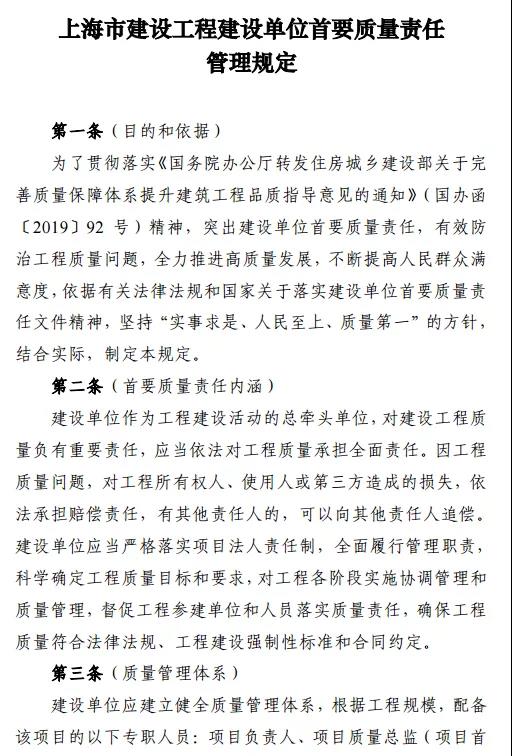 上海市建设工程建设单位首要质量责任管理规定

第一条（目的和依据）

为了贯彻落实《国务院办公厅转发住房城乡建设部关于完善质量保障体系提升建筑工程品质指导意见的通知》（国办函〔2019〕92 号）精神，突出建设单位首要质量责任，有效防治工程质量问题，全力推进高质量发展，不断提高人民群众满意度，依据有关法律法规和国家关于落实建设单位首要质量责任文件精神，坚持“实事求是、人民至上、质量第一”的方针，结合实际，制定本规定。

第二条（首要质量责任内涵）

建设单位作为工程建设活动的总牵头单位，对建设工程质量负有重要责任，应当依法对工程质量承担全面责任。因工程质量问题，对工程所有权人、使用人或第三方造成的损失，依法承担赔偿责任，有其他责任人的，可以向其他责任人追偿。建设单位应当严格落实项目法人责任制，全面履行管理职责，科学确定工程质量目标和要求，对工程各阶段实施协调管理和质量管理，督促工程参建单位和人员落实质量责任，确保工程质量符合法律法规、工程建设强制性标准和合同约定。

第三条（质量管理体系）

建设单位应建立健全质量管理体系，根据工程规模，配备该项目的以下专职人员：项目负责人、项目质量总监（项目首